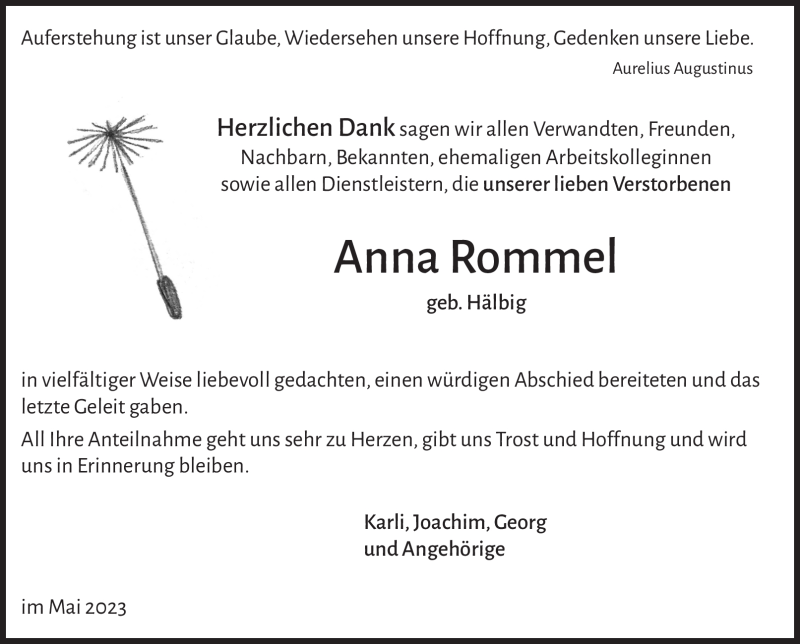 Auferstehung ist unser Glaube, Wiedersehen unsere Hoffnung, Gedenken unsere Liebe.

Aurelius Augustinus

Herzlichen Dank sagen wir allen Verwandten, Freunden, Nachbarn, Bekannten, ehemaligen Arbeitskolleginnen sowie allen Dienstleistern, die unserer lieben Verstorbenen

Anna Rommel

geb. Hälbig

in vielfältiger Weise liebevoll gedachten, einen würdigen Abschied bereiteten und das letzte Geleit gaben.

All Ihre Anteilnahme geht uns sehr zu Herzen, gibt uns Trost und Hoffnung und wird uns in Erinnerung bleiben.

Karli, Joachim, Georg
und Angehörige

im Mai 2023